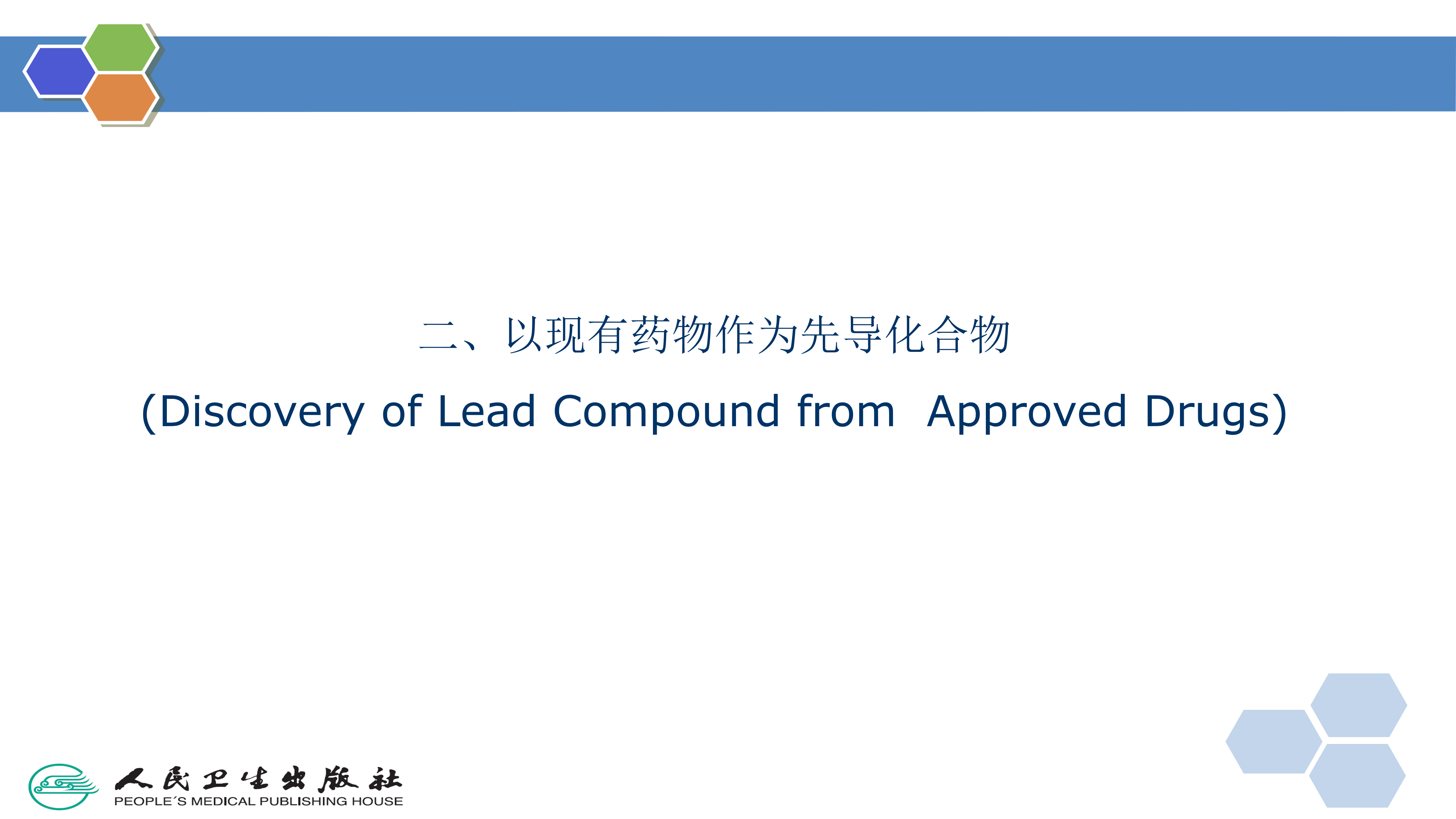 二、以现有药物作为先导化合物

(Discovery of Lead Compound from  Approved Drugs)

人民卫生出版社
PEOPLE´S MEDICAL PUBLISHING HOUSE